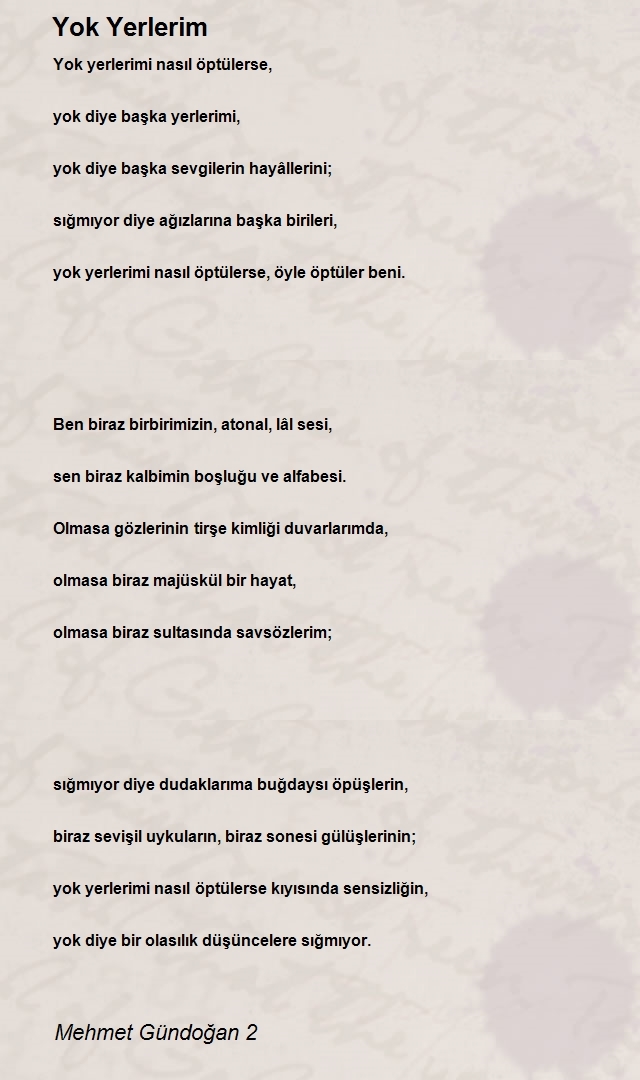 Yok Yerlerim

Yok yerlerimi nasıl öptülerse,

yok diye başka yerlerimi,

yok diye başka sevgilerin hayâllerini;

sığmıyor diye ağızlarına başka birileri,

yok yerlerimi nasıl öptülerse, öyle öptüler beni.

Ben biraz birbirimizin, atonal, lâl sesi,

sen biraz kalbimin boşluğu ve alfabesi.

Olmasa gözlerinin tirşe kimliği duvarlarımda,

olmasa biraz majüskül bir hayat,

olmasa biraz sultasında savsözlerim;

sığmıyor diye dudaklarıma buğdaysı öpüşlerin,

biraz sevişil uykuların, biraz sonesi gülüşlerinin;

yok yerlerimi nasıl öptülerse kıyısında sensizliğin,

yok diye bir olasılık düşüncelere sığmıyor.

Mehmet Gündoğan 2